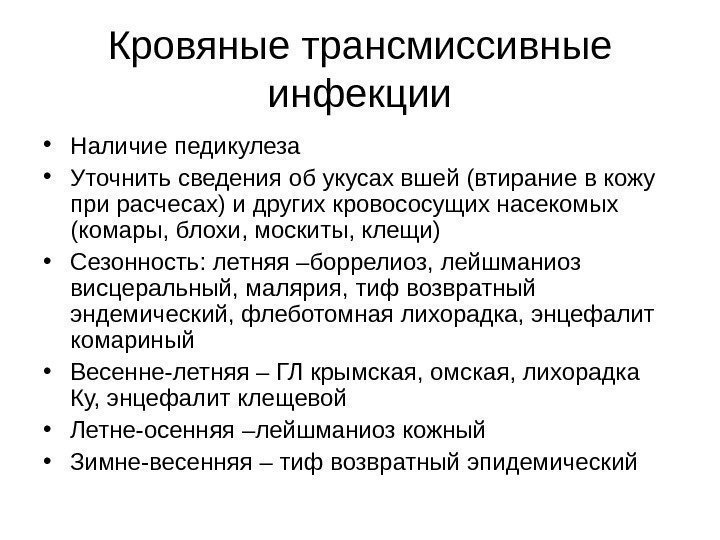 Кровяные трансмиссивные инфекции

• Наличие педикулеза
• Уточнить сведения об укусах вшей (втирание в кожу при расчесах) и других кровососущих насекомых (комары, блохи, москиты, клещи)
• Сезонность: летняя –боррелиоз, лейшманиоз висцеральный, малярия, тиф возвратный эндемический, флеботомная лихорадка, энцефалит комариный
• Весенне-летняя – ГЛ крымская, омская, лихорадка Ку, энцефалит клещевой
• Летне-осенняя –лейшманиоз кожный
• Зимне-весенняя – тиф возвратный эпидемический